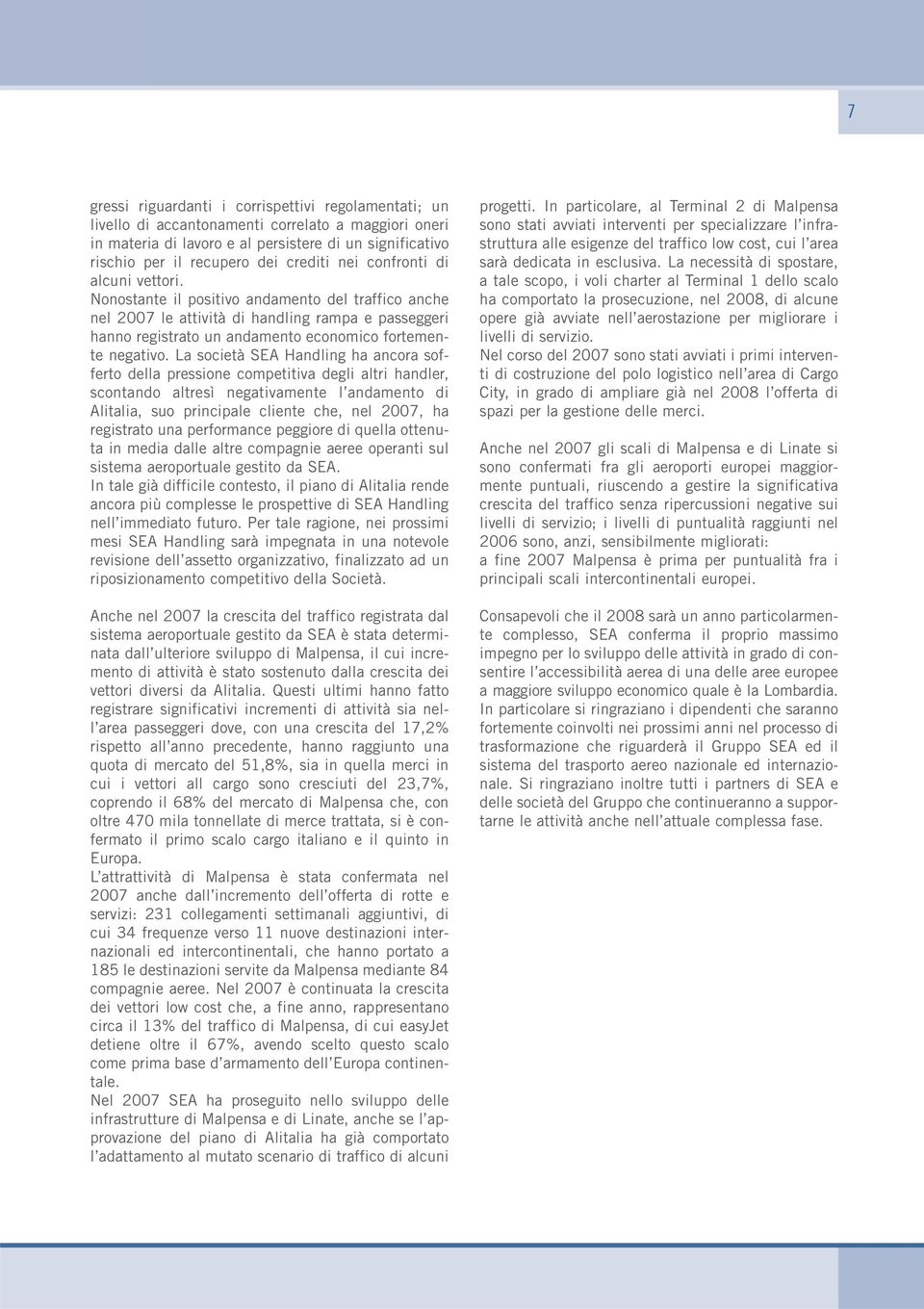 7

gressi riguardanti i corrispettivi regolamentati; un livello di accantonamenti correlato a maggiori oneri in materia di lavoro e al persistere di un significativo rischio per il recupero dei crediti nei confronti di alcuni vettori.
Nonostante il positivo andamento del traffico anche nel 2007 le attività di handling rampa e passeggeri hanno registrato un andamento economico fortemente negativo. La società SEA Handling ha ancora sofferto della pressione competitiva degli altri handler, scontando altresì negativamente l'andamento di Alitalia, suo principale cliente che, nel 2007, ha registrato una performance peggiore di quella ottenuta in media dalle altre compagnie aeree operanti sul sistema aeroportuale gestito da SEA.
In tale già difficile contesto, il piano di Alitalia rende ancora più complesse le prospettive di SEA Handling nell'immediato futuro. Per tale ragione, nei prossimi mesi SEA Handling sarà impegnata in una notevole revisione dell'assetto organizzativo, finalizzato ad un riposizionamento competitivo della Società.

Anche nel 2007 la crescita del traffico registrata dal sistema aeroportuale gestito da SEA è stata determinata dall'ulteriore sviluppo di Malpensa, il cui incremento di attività è stato sostenuto dalla crescita dei vettori diversi da Alitalia. Questi ultimi hanno fatto registrare significativi incrementi di attività sia nell'area passeggeri dove, con una crescita del 17,2% rispetto all'anno precedente, hanno raggiunto una quota di mercato del 51,8%, sia in quella merci in cui i vettori all cargo sono cresciuti del 23,7%, coprendo il 68% del mercato di Malpensa che, con oltre 470 mila tonnellate di merce trattata, si è confermato il primo scalo cargo italiano e il quinto in Europa.
L'attrattività di Malpensa è stata confermata nel 2007 anche dall'incremento dell'offerta di rotte e servizi: 231 collegamenti settimanali aggiuntivi, di cui 34 frequenze verso 11 nuove destinazioni internazionali ed intercontinentali, che hanno portato a 185 le destinazioni servite da Malpensa mediante 84 compagnie aeree. Nel 2007 è continuata la crescita dei vettori low cost che, a fine anno, rappresentano circa il 13% del traffico di Malpensa, di cui easyJet detiene oltre il 67%, avendo scelto questo scalo come prima base d'armamento dell'Europa continentale.
Nel 2007 SEA ha proseguito nello sviluppo delle infrastrutture di Malpensa e di Linate, anche se l'approvazione del piano di Alitalia ha già comportato l'adattamento al mutato scenario di traffico di alcuni progetti. In particolare, al Terminal 2 di Malpensa sono stati avviati interventi per specializzare l'infrastruttura alle esigenze del traffico low cost, cui l'area sarà dedicata in esclusiva. La necessità di spostare, a tale scopo, i voli charter al Terminal 1 dello scalo ha comportato la prosecuzione, nel 2008, di alcune opere già avviate nell'aerostazione per migliorare i livelli di servizio.
Nel corso del 2007 sono stati avviati i primi interventi di costruzione del polo logistico nell'area di Cargo City, in grado di ampliare già nel 2008 l'offerta di spazi per la gestione delle merci.

Anche nel 2007 gli scali di Malpensa e di Linate si sono confermati fra gli aeroporti europei maggiormente puntuali, riuscendo a gestire la significativa crescita del traffico senza ripercussioni negative sui livelli di servizio; i livelli di puntualità raggiunti nel 2006 sono, anzi, sensibilmente migliorati:
a fine 2007 Malpensa è prima per puntualità fra i principali scali intercontinentali europei.

Consapevoli che il 2008 sarà un anno particolarmente complesso, SEA conferma il proprio massimo impegno per lo sviluppo delle attività in grado di consentire l'accessibilità aerea di una delle aree europee a maggiore sviluppo economico quale è la Lombardia. In particolare si ringraziano i dipendenti che saranno fortemente coinvolti nei prossimi anni nel processo di trasformazione che riguarderà il Gruppo SEA ed il sistema del trasporto aereo nazionale ed internazionale. Si ringraziano inoltre tutti i partners di SEA e delle società del Gruppo che continueranno a supportarne le attività anche nell'attuale complessa fase.